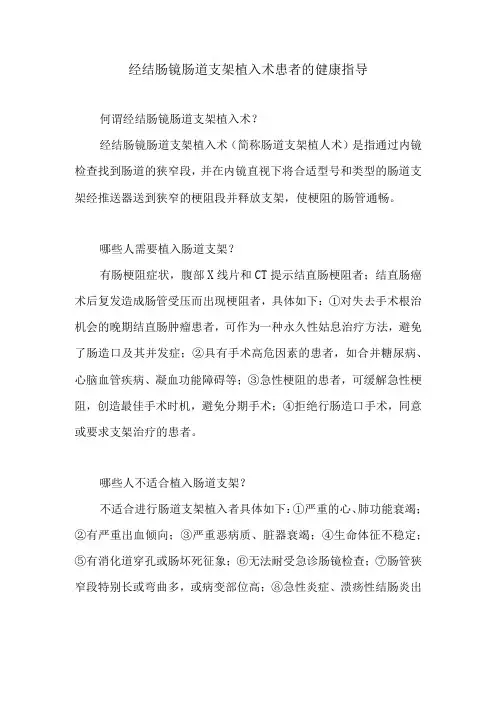 经结肠镜肠道支架植入术患者的健康指导

何谓经结肠镜肠道支架植入术？

经结肠镜肠道支架植入术（简称肠道支架植人术）是指通过内镜检查找到肠道的狭窄段，并在内镜直视下将合适型号和类型的肠道支架经推送器送到狭窄的梗阻段并释放支架，使梗阻的肠管通畅。

哪些人需要植入肠道支架？

有肠梗阻症状，腹部X线片和CT提示结直肠梗阻者；结直肠癌术后复发造成肠管受压而出现梗阻者，具体如下：①对失去手术根治机会的晚期结直肠肿瘤患者，可作为一种永久性姑息治疗方法，避免了肠造口及其并发症；②具有手术高危因素的患者，如合并糖尿病、心脑血管疾病、凝血功能障碍等；③急性梗阻的患者，可缓解急性梗阻，创造最佳手术时机，避免分期手术；④拒绝行肠造口手术，同意或要求支架治疗的患者。

哪些人不适合植入肠道支架？

不适合进行肠道支架植入者具体如下：①严重的心、肺功能衰竭；②有严重出血倾向；③严重恶病质、脏器衰竭；④生命体征不稳定；⑤有消化道穿孔或肠坏死征象；⑥无法耐受急诊肠镜检查；⑦肠管狭窄段特别长或弯曲多，或病变部位高；⑧急性炎症、溃疡性结肠炎出